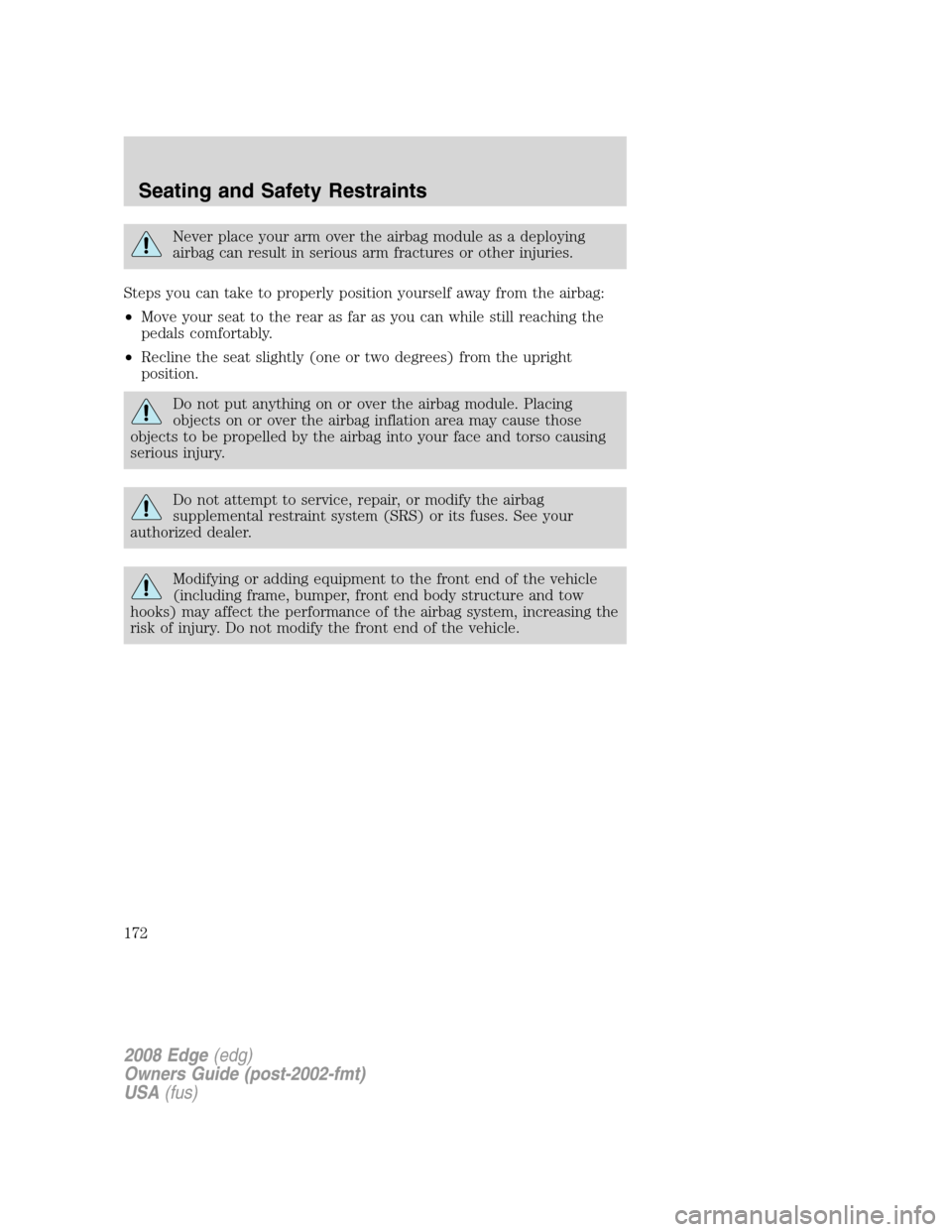 Seating and Safety Restraints

Never place your arm over the airbag module as a deploying airbag can result in serious arm fractures or other injuries.

Steps you can take to properly position yourself away from the airbag:

• Move your seat to the rear as far as you can while still reaching the pedals comfortably.

• Recline the seat slightly (one or two degrees) from the upright position.

Do not put anything on or over the airbag module. Placing objects on or over the airbag inflation area may cause those objects to be propelled by the airbag into your face and torso causing serious injury.

Do not attempt to service, repair, or modify the airbag supplemental restraint system (SRS) or its fuses. See your authorized dealer.

Modifying or adding equipment to the front end of the vehicle (including frame, bumper, front end body structure and tow hooks) may affect the performance of the airbag system, increasing the risk of injury. Do not modify the front end of the vehicle.

172

2008 Edge (edg)
Owners Guide (post-2002-fmt)
USA (fus)

carmanualsonline.info